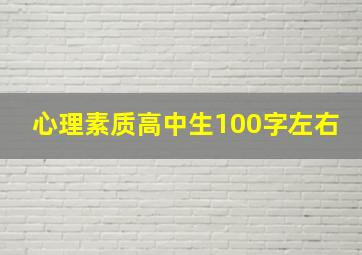 心理素质高中生100字左右